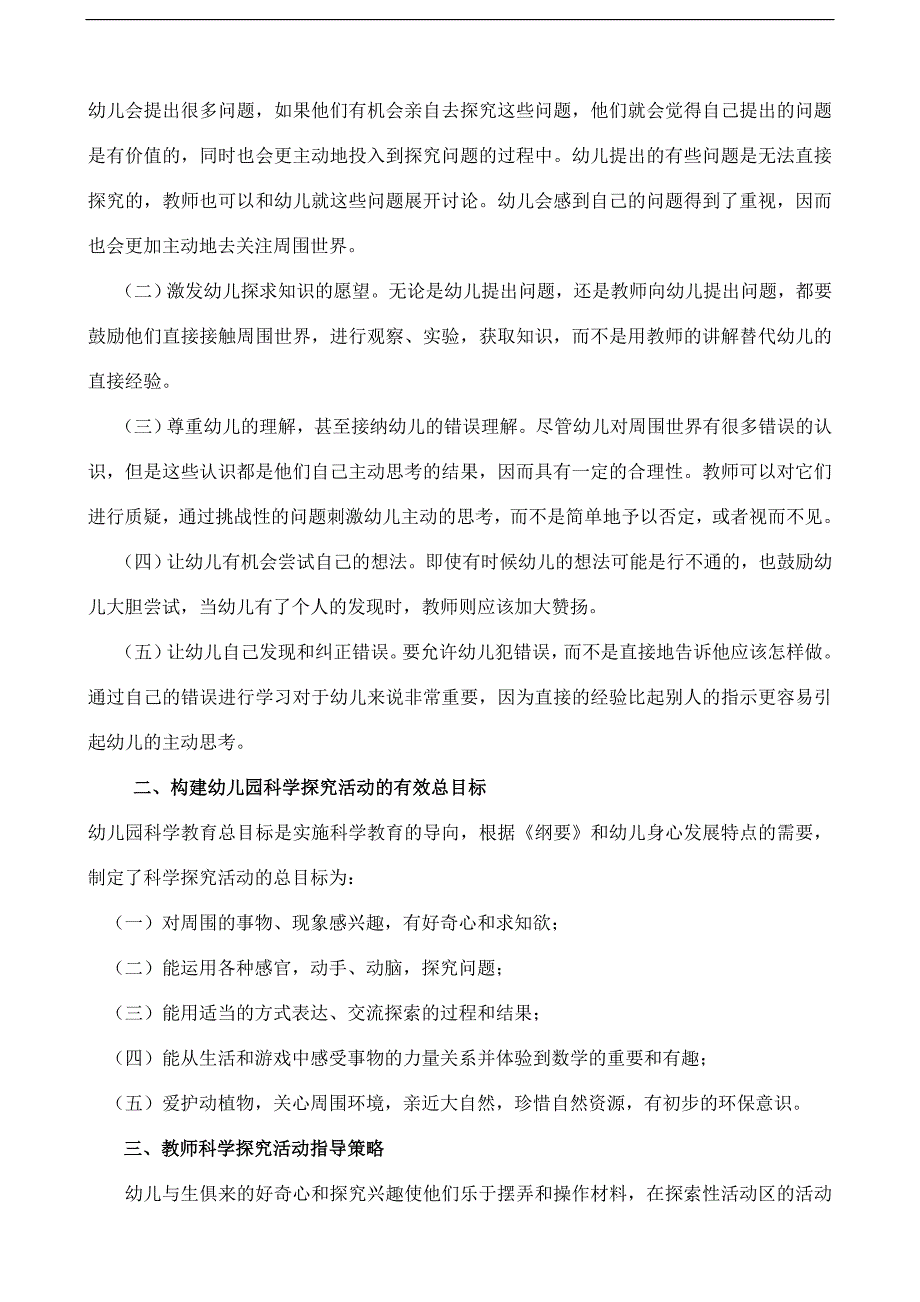 幼儿会提出很多问题，如果他们有机会亲自去探究这些问题，他们就会觉得自己提出的问题是有价值的，同时也会更主动地投入到探究问题的过程中。幼儿提出的有些问题是无法直接探究的，教师也可以和幼儿就这些问题展开讨论。幼儿会感到自己的问题得到了重视，因而也会更加主动地去关注周围世界。

（二）激发幼儿探求知识的愿望。无论是幼儿提出问题，还是教师向幼儿提出问题，都要鼓励他们直接接触周围世界，进行观察、实验，获取知识，而不是用教师的讲解替代幼儿的直接经验。

（三）尊重幼儿的理解，甚至接纳幼儿的错误理解。尽管幼儿对周围世界有很多错误的认识，但是这些认识都是他们自己主动思考的结果，因而具有一定的合理性。教师可以对它们进行质疑，通过挑战性的问题刺激幼儿主动的思考，而不是简单地予以否定，或者视而不见。

（四）让幼儿有机会尝试自己的想法。即使有时候幼儿的想法可能是行不通的，也鼓励幼儿大胆尝试，当幼儿有了个人的发现时，教师则应该加大赞扬。

（五）让幼儿自己发现和纠正错误。要允许幼儿犯错误，而不是直接地告诉他应该怎样做。通过自己的错误进行学习对于幼儿来说非常重要，因为直接的经验比起别人的指示更容易引起幼儿的主动思考。

二、构建幼儿园科学探究活动的有效总目标

幼儿园科学教育总目标是实施科学教育的导向，根据《纲要》和幼儿身心发展特点的需要，制定了科学探究活动的总目标为：

（一）对周围的事物、现象感兴趣，有好奇心和求知欲；

（二）能运用各种感官，动手、动脑，探究问题；

（三）能用适当的方式表达、交流探索的过程和结果；

（四）能从生活和游戏中感受事物的力量关系并体验到数学的重要和有趣；

（五）爱护动植物，关心周围环境，亲近大自然，珍惜自然资源，有初步的环保意识。

三、教师科学探究活动指导策略

幼儿与生俱来的好奇心和探究兴趣使他们乐于摆弄和操作材料，在探索性活动区的活动